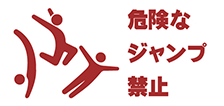 危険な
ジャンプ
禁止